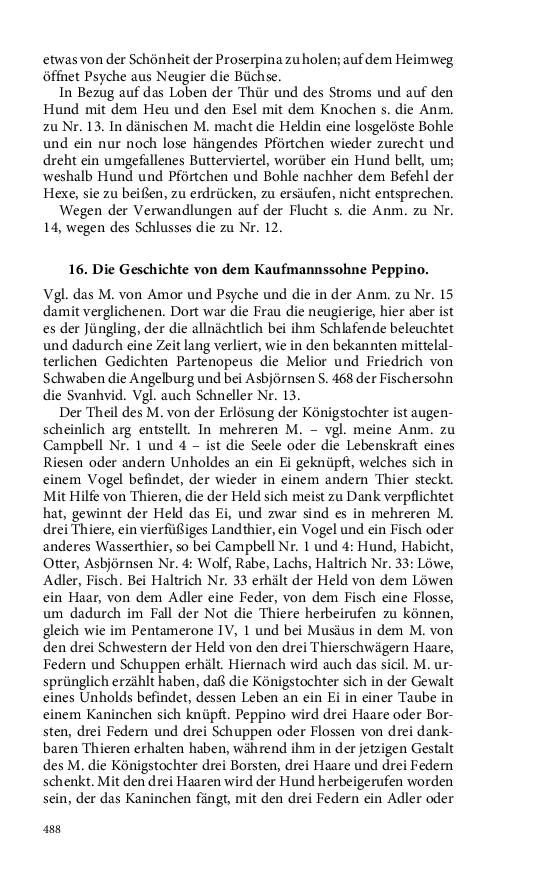 etwas von der Schönheit der Proserpina zu holen; auf dem Heimweg öffnet Psyche aus Neugier die Büchse.

In Bezug auf das Loben der Thür und des Stroms und auf den Hund mit dem Heu und den Esel mit dem Knochen s. die Anm. zu Nr. 13. In dänischen M. macht die Heldin eine losgelöste Bohle und ein nur noch lose hängendes Pförtchen wieder zurecht und dreht ein umgefallenes Butterviertel, worüber ein Hund bellt, um; weshalb Hund und Pförtchen und Bohle nachher dem Befehl der Hexe, sie zu beißen, zu erdrücken, zu ersäufen, nicht entsprechen.

Wegen der Verwandlungen auf der Flucht s. die Anm. zu Nr. 14, wegen des Schlusses die zu Nr. 12.

16. Die Geschichte von dem Kaufmannssohne Peppino.

Vgl. das M. von Amor und Psyche und die in der Anm. zu Nr. 15 damit verglichenen. Dort war die Frau die neugierige, hier aber ist es der Jüngling, der die allnächtlich bei ihm Schlafende beleuchtet und dadurch eine Zeit lang verliert, wie in den bekannten mittelalterlichen Gedichten Partenopeus die Melior und Friedrich von Schwaben die Angelburg und bei Asbjörnsen S. 468 der Fischersohn die Svanhvid. Vgl. auch Schneller Nr. 13.

Der Theil des M. von der Erlösung der Königstochter ist augenscheinlich arg entstellt. In mehreren M. – vgl. meine Anm. zu Campbell Nr. 1 und 4 – ist die Seele oder die Lebenskraft eines Riesen oder andern Unholdes an ein Ei geknüpft, welches sich in einem Vogel befindet, der wieder in einem andern Thier steckt. Mit Hilfe von Thieren, die der Held sich meist zu Dank verpflichtet hat, gewinnt der Held das Ei, und zwar sind es in mehreren M. drei Thiere, ein vierfüßiges Landthier, ein Vogel und ein Fisch oder anderes Wasserthier, so bei Campbell Nr. 1 und 4: Hund, Habicht, Otter, Asbjörnsen Nr. 4: Wolf, Rabe, Lachs, Haltrich Nr. 33: Löwe, Adler, Fisch. Bei Haltrich Nr. 33 erhält der Held von dem Löwen ein Haar, von dem Adler eine Feder, von dem Fisch eine Flosse, um dadurch im Fall der Not die Thiere herbeirufen zu können, gleich wie im Pentamerone IV, 1 und bei Musäus in dem M. von den drei Schwestern der Held von den drei Thierschwägern Haare, Federn und Schuppen erhält. Hiernach wird auch das sicil. M. ursprünglich erzählt haben, daß die Königstochter sich in der Gewalt eines Unholds befindet, dessen Leben an ein Ei in einer Taube in einem Kaninchen sich knüpft. Peppino wird drei Haare oder Borsten, drei Federn und drei Schuppen oder Flossen von drei dankbaren Thieren erhalten haben, während ihm in der jetzigen Gestalt des M. die Königstochter drei Borsten, drei Haare und drei Federn schenkt. Mit den drei Haaren wird der Hund herbeigerufen worden sein, der das Kaninchen fängt, mit den drei Federn ein Adler oder

488